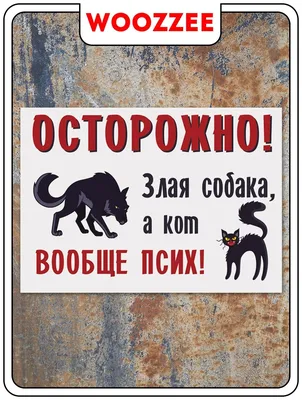 WOOZZEE

ОСТОРОЖНО!

Злая собака,
а кот
ВООБЩЕ ПСИХ!